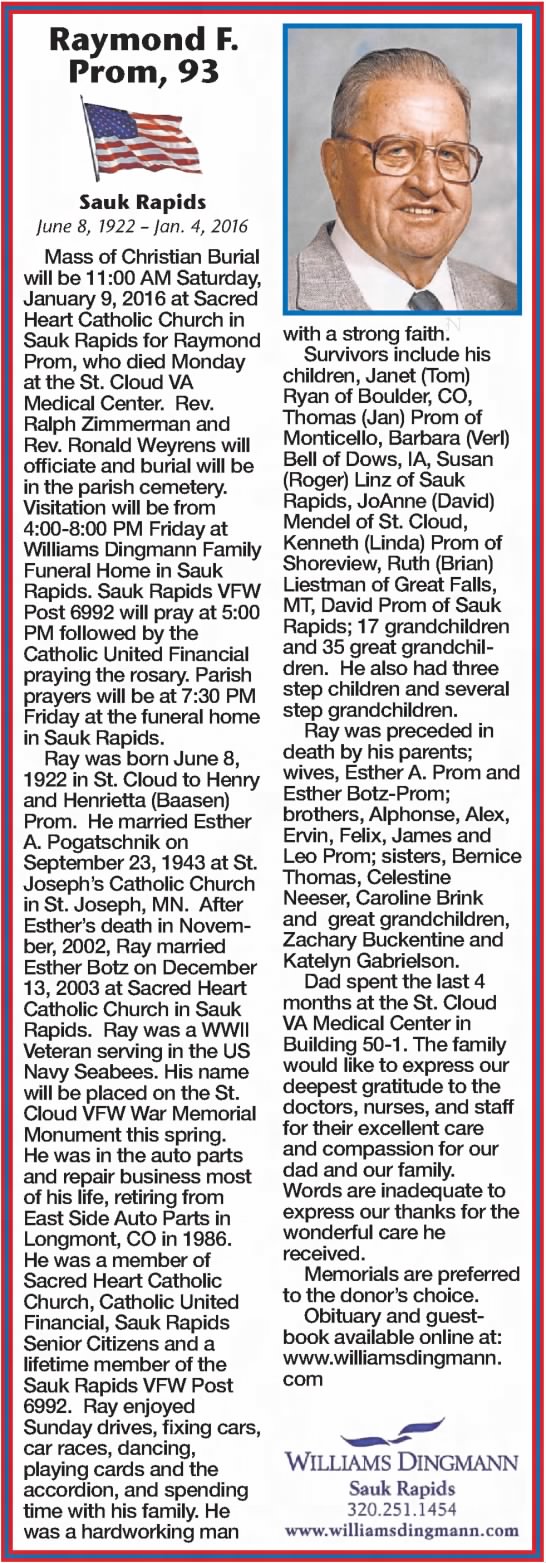 Raymond F. Prom, 93

Sauk Rapids
June 8, 1922 – Jan. 4, 2016

Mass of Christian Burial will be 11:00 AM Saturday, January 9, 2016 at Sacred Heart Catholic Church in Sauk Rapids for Raymond Prom, who died Monday at the St. Cloud VA Medical Center. Rev. Ralph Zimmerman and Rev. Ronald Weyrens will officiate and burial will be in the parish cemetery. Visitation will be from 4:00-8:00 PM Friday at Williams Dingmann Family Funeral Home in Sauk Rapids. Sauk Rapids VFW Post 6992 will pray at 5:00 PM followed by the Catholic United Financial praying the rosary. Parish prayers will be at 7:30 PM Friday at the funeral home in Sauk Rapids.

Ray was born June 8, 1922 in St. Cloud to Henry and Henrietta (Baasen) Prom. He married Esther A. Pogatschnik on September 23, 1943 at St. Joseph's Catholic Church in St. Joseph, MN. After Esther's death in November, 2002, Ray married Esther Botz on December 13, 2003 at Sacred Heart Catholic Church in Sauk Rapids. Ray was a WWII Veteran serving in the US Navy Seabees. His name will be placed on the St. Cloud VFW War Memorial Monument this spring. He was in the auto parts and repair business most of his life, retiring from East Side Auto Parts in Longmont, CO in 1986. He was a member of Sacred Heart Catholic Church, Catholic United Financial, Sauk Rapids Senior Citizens and a lifetime member of the Sauk Rapids VFW Post 6992. Ray enjoyed Sunday drives, fixing cars, car races, dancing, playing cards and the accordion, and spending time with his family. He was a hardworking man with a strong faith.

Survivors include his children, Janet (Tom) Ryan of Boulder, CO, Thomas (Jan) Prom of Monticello, Barbara (Verl) Bell of Dows, IA, Susan (Roger) Linz of Sauk Rapids, JoAnne (David) Mendel of St. Cloud, Kenneth (Linda) Prom of Shoreview, Ruth (Brian) Liestman of Great Falls, MT, David Prom of Sauk Rapids; 17 grandchildren and 35 great grandchildren. He also had three step children and several step grandchildren.

Ray was preceded in death by his parents; wives, Esther A. Prom and Esther Botz-Prom; brothers, Alphonse, Alex, Ervin, Felix, James and Leo Prom; sisters, Bernice Thomas, Celestine Neeser, Caroline Brink and great grandchildren, Zachary Buckentine and Katelyn Gabrielson.

Dad spent the last 4 months at the St. Cloud VA Medical Center in Building 50-1. The family would like to express our deepest gratitude to the doctors, nurses, and staff for their excellent care and compassion for our dad and our family. Words are inadequate to express our thanks for the wonderful care he received.

Memorials are preferred to the donor's choice.

Obituary and guestbook available online at: www.williamsdingmann.com

WILLIAMS DINGMANN
Sauk Rapids
320.251.1454
www.williamsdingmann.com